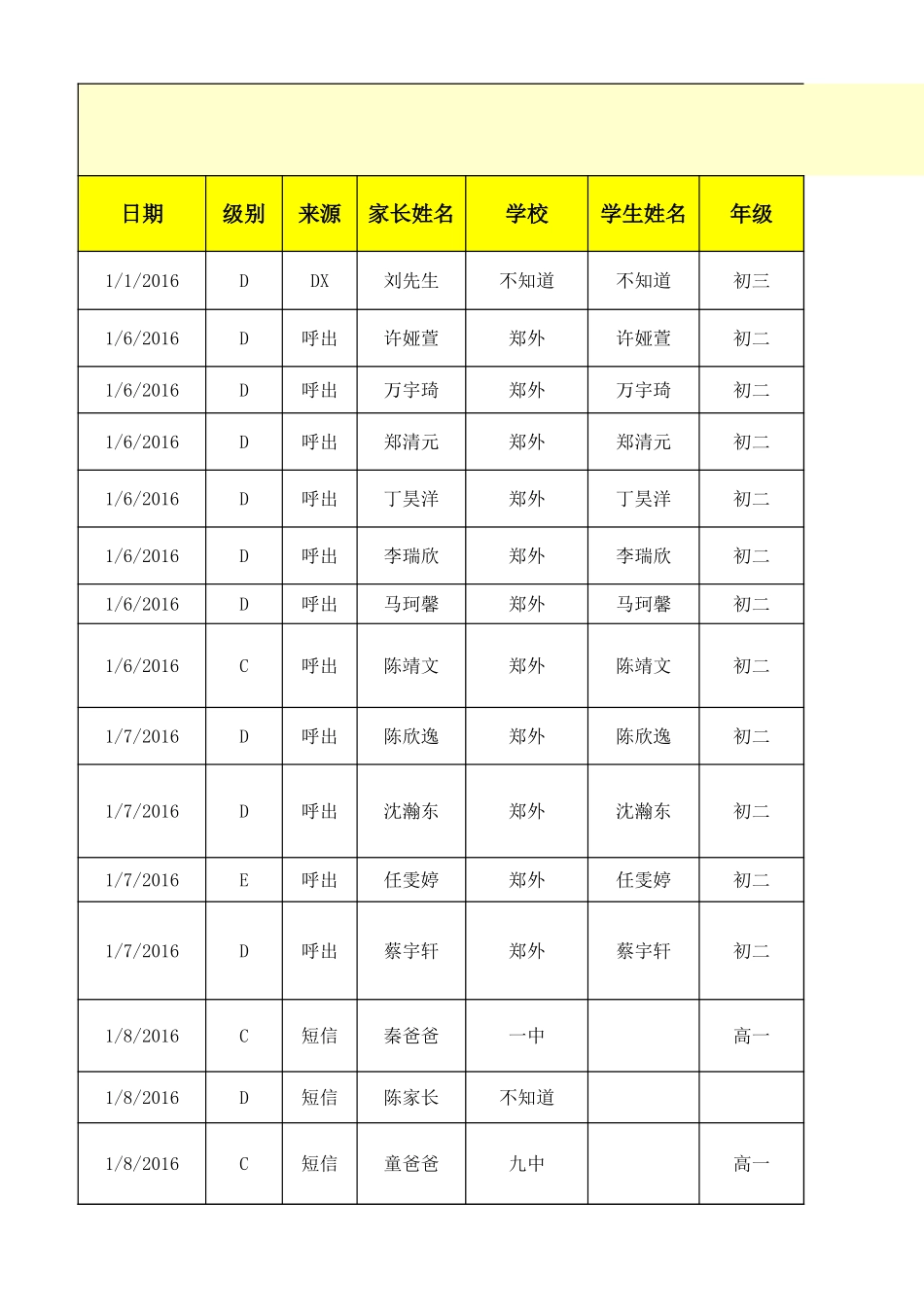 | 日期 | 级别 | 来源 | 家长姓名 | 学校 | 学生姓名 | 年级 |
|---|---|---|---|---|---|---|
| 1/1/2016 | D | DX | 刘先生 | 不知道 | 不知道 | 初三 |
| 1/6/2016 | D | 呼出 | 许娅萱 | 郑外 | 许娅萱 | 初二 |
| 1/6/2016 | D | 呼出 | 万宇琦 | 郑外 | 万宇琦 | 初二 |
| 1/6/2016 | D | 呼出 | 郑清元 | 郑外 | 郑清元 | 初二 |
| 1/6/2016 | D | 呼出 | 丁昊洋 | 郑外 | 丁昊洋 | 初二 |
| 1/6/2016 | D | 呼出 | 李瑞欣 | 郑外 | 李瑞欣 | 初二 |
| 1/6/2016 | D | 呼出 | 马珂馨 | 郑外 | 马珂馨 | 初二 |
| 1/6/2016 | C | 呼出 | 陈靖文 | 郑外 | 陈靖文 | 初二 |
| 1/7/2016 | D | 呼出 | 陈欣逸 | 郑外 | 陈欣逸 | 初二 |
| 1/7/2016 | D | 呼出 | 沈瀚东 | 郑外 | 沈瀚东 | 初二 |
| 1/7/2016 | E | 呼出 | 任雯婷 | 郑外 | 任雯婷 | 初二 |
| 1/7/2016 | D | 呼出 | 蔡宇轩 | 郑外 | 蔡宇轩 | 初二 |
| 1/8/2016 | C | 短信 | 秦爸爸 | 一中 | | 高一 |
| 1/8/2016 | D | 短信 | 陈家长 | 不知道 | | |
| 1/8/2016 | C | 短信 | 童爸爸 | 九中 | | 高一 |